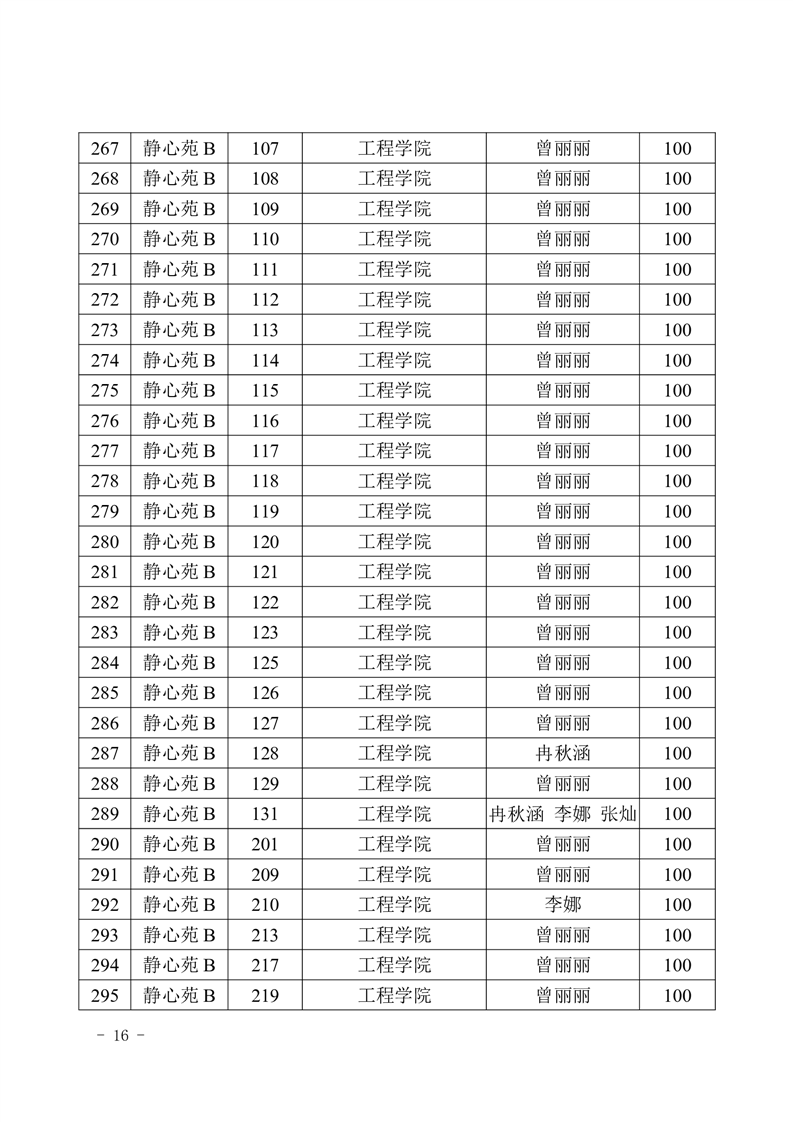 | 267 | 静心苑 B | 107 | 工程学院 | 曾丽丽 | 100 |
|---|---|---|---|---|---|
| 268 | 静心苑 B | 108 | 工程学院 | 曾丽丽 | 100 |
| 269 | 静心苑 B | 109 | 工程学院 | 曾丽丽 | 100 |
| 270 | 静心苑 B | 110 | 工程学院 | 曾丽丽 | 100 |
| 271 | 静心苑 B | 111 | 工程学院 | 曾丽丽 | 100 |
| 272 | 静心苑 B | 112 | 工程学院 | 曾丽丽 | 100 |
| 273 | 静心苑 B | 113 | 工程学院 | 曾丽丽 | 100 |
| 274 | 静心苑 B | 114 | 工程学院 | 曾丽丽 | 100 |
| 275 | 静心苑 B | 115 | 工程学院 | 曾丽丽 | 100 |
| 276 | 静心苑 B | 116 | 工程学院 | 曾丽丽 | 100 |
| 277 | 静心苑 B | 117 | 工程学院 | 曾丽丽 | 100 |
| 278 | 静心苑 B | 118 | 工程学院 | 曾丽丽 | 100 |
| 279 | 静心苑 B | 119 | 工程学院 | 曾丽丽 | 100 |
| 280 | 静心苑 B | 120 | 工程学院 | 曾丽丽 | 100 |
| 281 | 静心苑 B | 121 | 工程学院 | 曾丽丽 | 100 |
| 282 | 静心苑 B | 122 | 工程学院 | 曾丽丽 | 100 |
| 283 | 静心苑 B | 123 | 工程学院 | 曾丽丽 | 100 |
| 284 | 静心苑 B | 125 | 工程学院 | 曾丽丽 | 100 |
| 285 | 静心苑 B | 126 | 工程学院 | 曾丽丽 | 100 |
| 286 | 静心苑 B | 127 | 工程学院 | 曾丽丽 | 100 |
| 287 | 静心苑 B | 128 | 工程学院 | 冉秋涵 | 100 |
| 288 | 静心苑 B | 129 | 工程学院 | 曾丽丽 | 100 |
| 289 | 静心苑 B | 131 | 工程学院 | 冉秋涵 李娜 张灿 | 100 |
| 290 | 静心苑 B | 201 | 工程学院 | 曾丽丽 | 100 |
| 291 | 静心苑 B | 209 | 工程学院 | 曾丽丽 | 100 |
| 292 | 静心苑 B | 210 | 工程学院 | 李娜 | 100 |
| 293 | 静心苑 B | 213 | 工程学院 | 曾丽丽 | 100 |
| 294 | 静心苑 B | 217 | 工程学院 | 曾丽丽 | 100 |
| 295 | 静心苑 B | 219 | 工程学院 | 曾丽丽 | 100 |

- 16 -